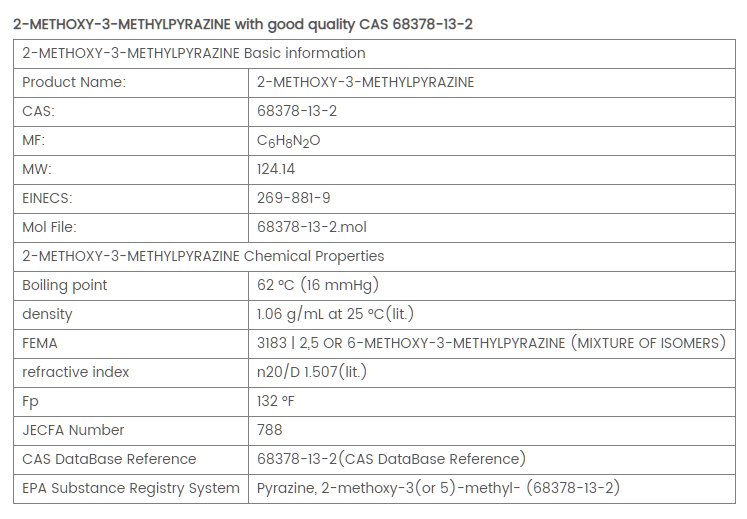 2-METHOXY-3-METHYLPYRAZINE with good quality CAS 68378-13-2

| 2-METHOXY-3-METHYLPYRAZINE Basic information | |
|---|---|
| Product Name: | 2-METHOXY-3-METHYLPYRAZINE |
| CAS: | 68378-13-2 |
| MF: | $C_6H_8N_2O$ |
| MW: | 124.14 |
| EINECS: | 269-881-9 |
| Mol File: | 68378-13-2.mol |
| 2-METHOXY-3-METHYLPYRAZINE Chemical Properties | |
| Boiling point | 62 °C (16 mmHg) |
| density | 1.06 g/mL at 25 °C(lit.) |
| FEMA | 3183 \| 2,5 OR 6-METHOXY-3-METHYLPYRAZINE (MIXTURE OF ISOMERS) |
| refractive index | n20/D 1.507(lit.) |
| Fp | 132 °F |
| JECFA Number | 788 |
| CAS DataBase Reference | 68378-13-2(CAS DataBase Reference) |
| EPA Substance Registry System | Pyrazine, 2-methoxy-3(or 5)-methyl- (68378-13-2) |